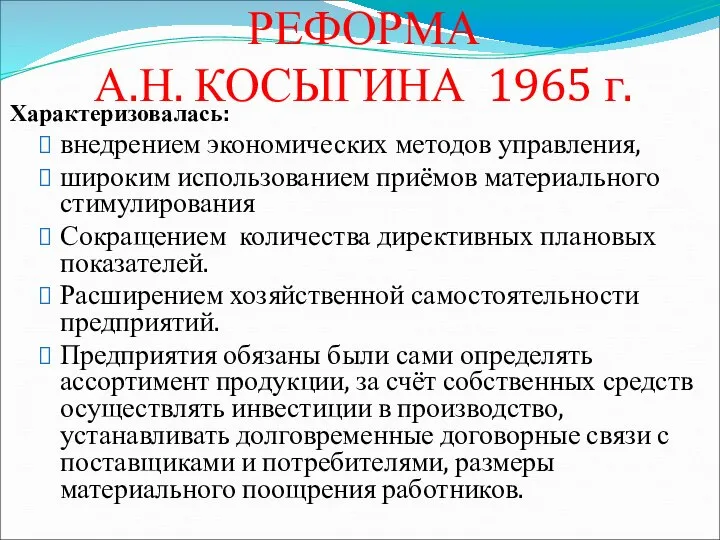 РЕФОРМА
А.Н. КОСЫГИНА 1965 г.

Характеризовалась:
внедрением экономических методов управления,
широким использованием приёмов материального стимулирования
Сокращением количества директивных плановых показателей.
Расширением хозяйственной самостоятельности предприятий.
Предприятия обязаны были сами определять ассортимент продукции, за счёт собственных средств осуществлять инвестиции в производство, устанавливать долговременные договорные связи с поставщиками и потребителями, размеры материального поощрения работников.